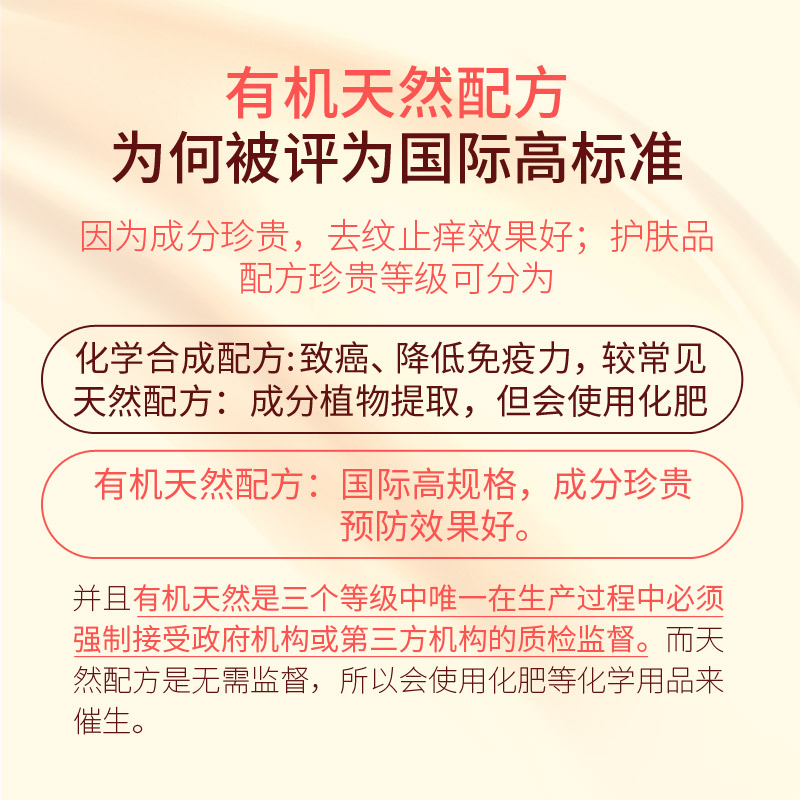 有机天然配方
为何被评为国际高标准

因为成分珍贵，去纹止痒效果好；护肤品配方珍贵等级可分为

化学合成配方:致癌、降低免疫力，较常见
天然配方：成分植物提取，但会使用化肥

有机天然配方：国际高规格，成分珍贵预防效果好。

并且有机天然是三个等级中唯一在生产过程中必须强制接受政府机构或第三方机构的质检监督。而天然配方是无需监督，所以会使用化肥等化学用品来催生。